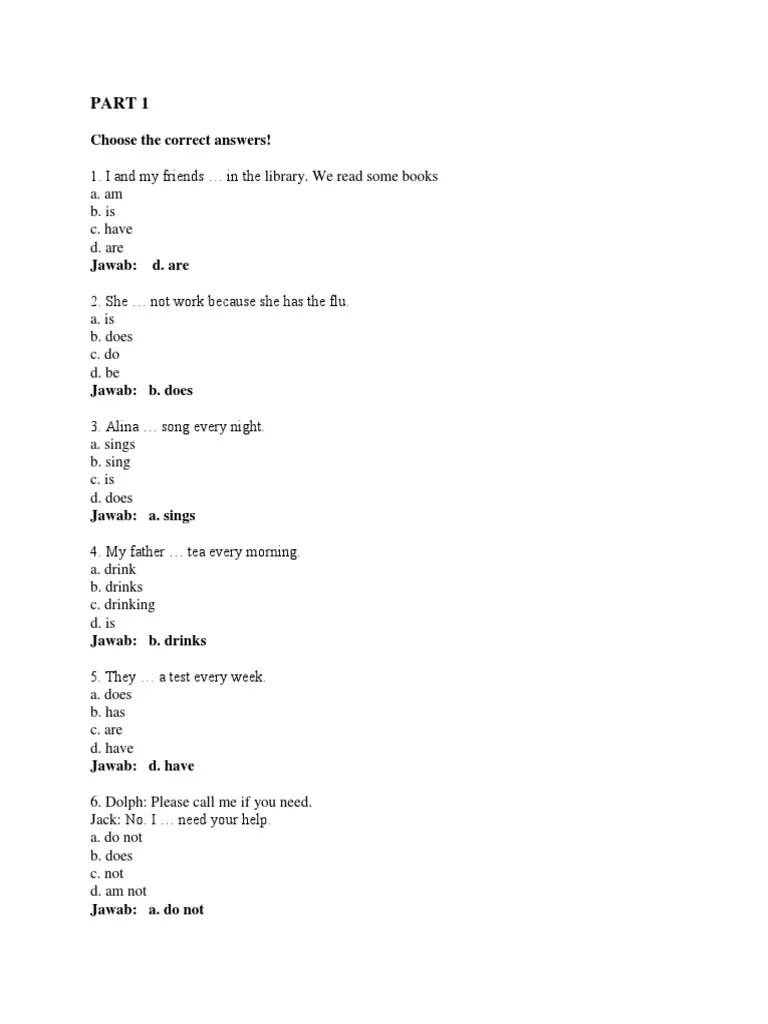 PART 1

Choose the correct answers!

1. I and my friends … in the library. We read some books
a. am
b. is
c. have
d. are
Jawab: d. are

2. She … not work because she has the flu.
a. is
b. does
c. do
d. be
Jawab: b. does

3. Alina … song every night.
a. sings
b. sing
c. is
d. does
Jawab: a. sings

4. My father … tea every morning.
a. drink
b. drinks
c. drinking
d. is
Jawab: b. drinks

5. They … a test every week.
a. does
b. has
c. are
d. have
Jawab: d. have

6. Dolph: Please call me if you need.
Jack: No. I … need your help.
a. do not
b. does
c. not
d. am not
Jawab: a. do not